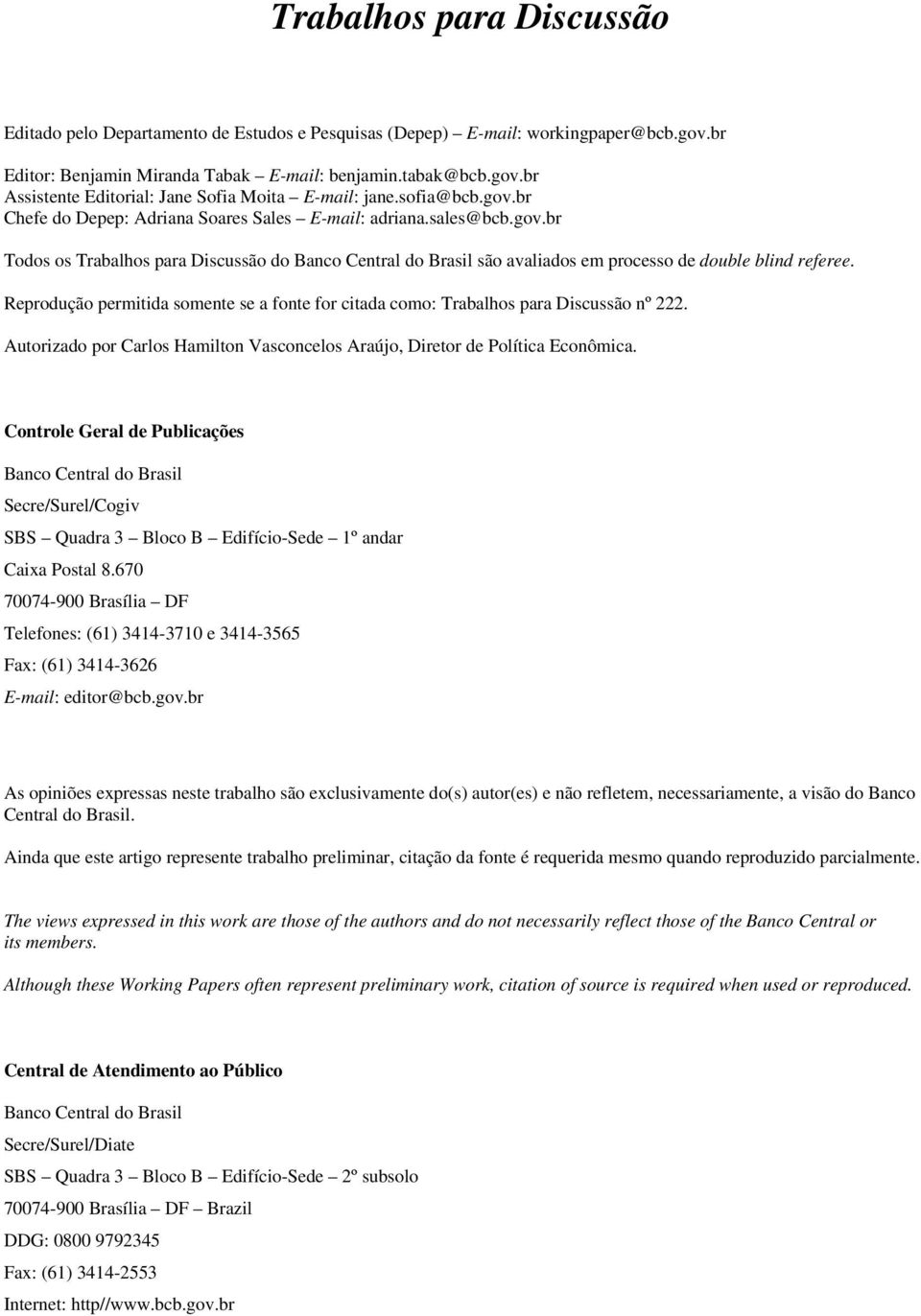 Trabalhos para Discussão

Editado pelo Departamento de Estudos e Pesquisas (Depep) – E-mail: workingpaper@bcb.gov.br

Editor: Benjamin Miranda Tabak – E-mail: benjamin.tabak@bcb.gov.br
Assistente Editorial: Jane Sofia Moita – E-mail: jane.sofia@bcb.gov.br
Chefe do Depep: Adriana Soares Sales – E-mail: adriana.sales@bcb.gov.br

Todos os Trabalhos para Discussão do Banco Central do Brasil são avaliados em processo de double blind referee.

Reprodução permitida somente se a fonte for citada como: Trabalhos para Discussão nº 222.

Autorizado por Carlos Hamilton Vasconcelos Araújo, Diretor de Política Econômica.

Controle Geral de Publicações

Banco Central do Brasil

Secre/Surel/Cogiv

SBS – Quadra 3 – Bloco B – Edifício-Sede – 1º andar

Caixa Postal 8.670

70074-900 Brasília – DF

Telefones: (61) 3414-3710 e 3414-3565

Fax: (61) 3414-3626

E-mail: editor@bcb.gov.br

As opiniões expressas neste trabalho são exclusivamente do(s) autor(es) e não refletem, necessariamente, a visão do Banco Central do Brasil.

Ainda que este artigo represente trabalho preliminar, citação da fonte é requerida mesmo quando reproduzido parcialmente.

The views expressed in this work are those of the authors and do not necessarily reflect those of the Banco Central or its members.

Although these Working Papers often represent preliminary work, citation of source is required when used or reproduced.

Central de Atendimento ao Público

Banco Central do Brasil

Secre/Surel/Diate

SBS – Quadra 3 – Bloco B – Edifício-Sede – 2º subsolo

70074-900 Brasília – DF – Brazil

DDG: 0800 9792345

Fax: (61) 3414-2553

Internet: http//www.bcb.gov.br